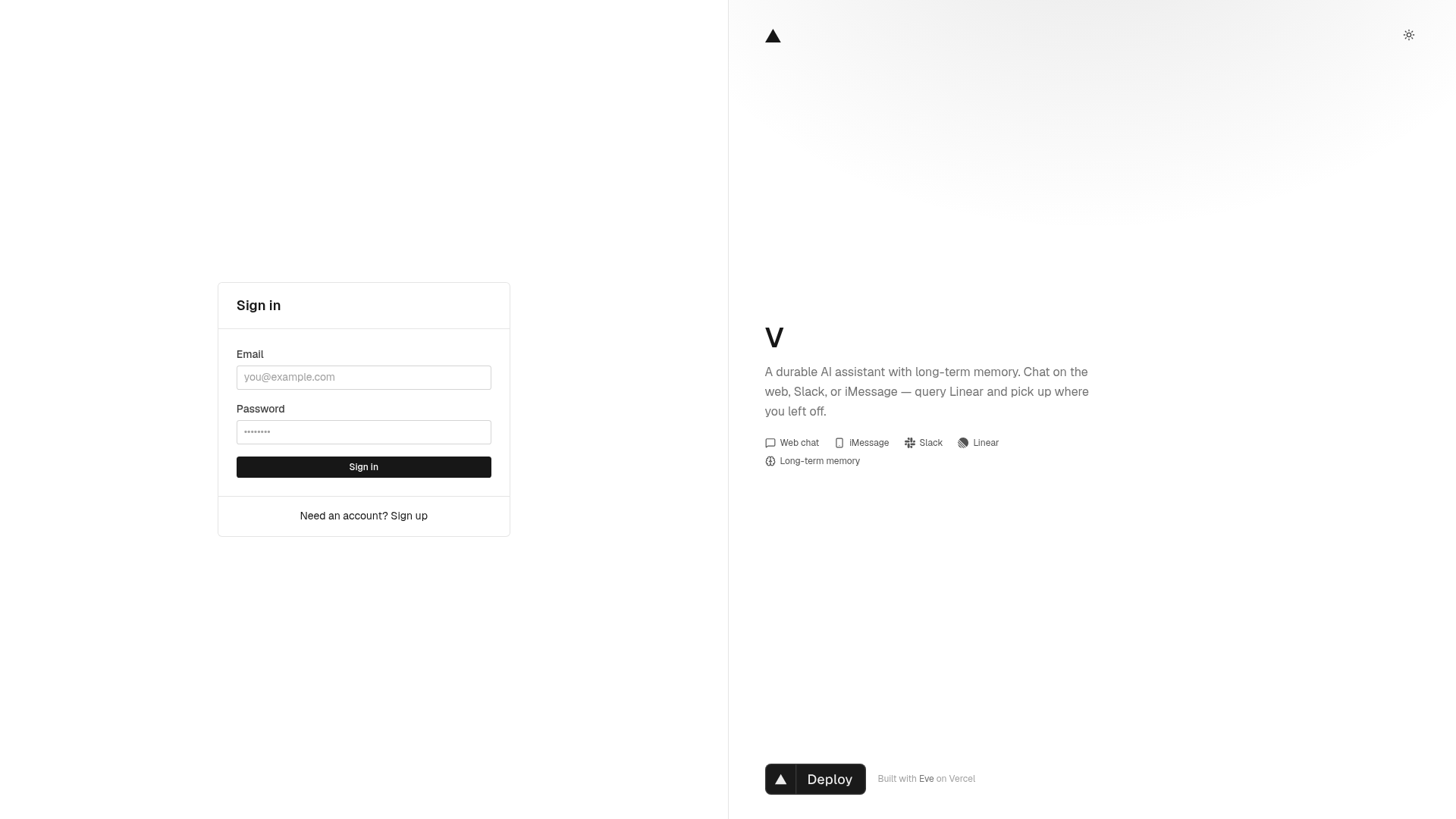 Sign in

Email

you@example.com

Password

••••••••

Sign in

Need an account? Sign up

V

A durable AI assistant with long-term memory. Chat on the web, Slack, or iMessage — query Linear and pick up where you left off.

Web chat iMessage Slack Linear
Long-term memory

Deploy

Built with Eve on Vercel